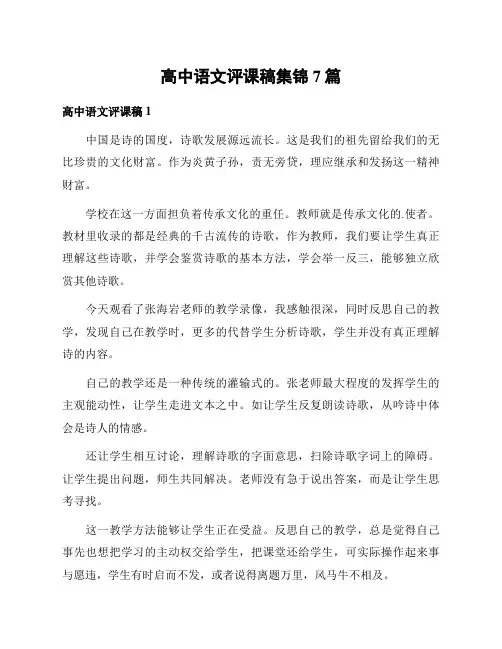 高中语文评课稿集锦 7 篇

高中语文评课稿 1

中国是诗的国度，诗歌发展源远流长。这是我们的祖先留给我们的无比珍贵的文化财富。作为炎黄子孙，责无旁贷，理应继承和发扬这一精神财富。

学校在这一方面担负着传承文化的重任。教师就是传承文化的.使者。教材里收录的都是经典的千古流传的诗歌，作为教师，我们要让学生真正理解这些诗歌，并学会鉴赏诗歌的基本方法，学会举一反三，能够独立欣赏其他诗歌。

今天观看了张海岩老师的教学录像，我感触很深，同时反思自己的教学，发现自己在教学时，更多的代替学生分析诗歌，学生并没有真正理解诗的内容。

自己的教学还是一种传统的灌输式的。张老师最大程度的发挥学生的主观能动性，让学生走进文本之中。如让学生反复朗读诗歌，从吟诗中体会是诗人的情感。

还让学生相互讨论，理解诗歌的字面意思，扫除诗歌字词上的障碍。让学生提出问题，师生共同解决。老师没有急于说出答案，而是让学生思考寻找。

这一教学方法能够让学生正在受益。反思自己的教学，总是觉得自己事先也想把学习的主动权交给学生，把课堂还给学生，可实际操作起来事与愿违，学生有时启而不发，或者说得离题万里，风马牛不相及。